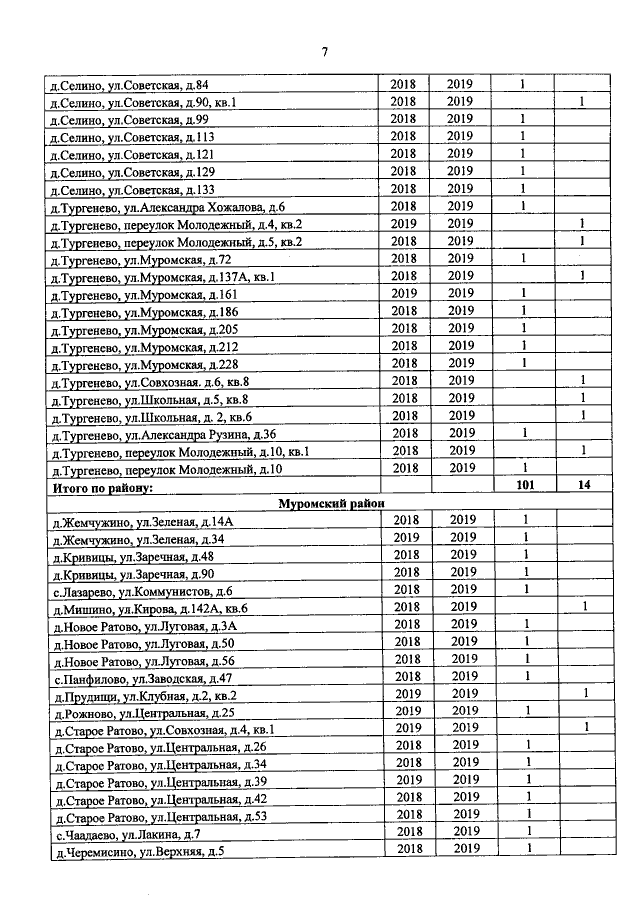 7

| д.Селино, ул.Советская, д.84 | 2018 | 2019 | 1 | |
|---|---|---|---|---|
| д.Селино, ул.Советская, д.90, кв.1 | 2018 | 2019 | | 1 |
| д.Селино, ул.Советская, д.99 | 2018 | 2019 | 1 | |
| д.Селино, ул.Советская, д.113 | 2018 | 2019 | 1 | |
| д.Селино, ул.Советская, д.121 | 2018 | 2019 | 1 | |
| д.Селино, ул.Советская, д.129 | 2018 | 2019 | 1 | |
| д.Селино, ул.Советская, д.133 | 2018 | 2019 | 1 | |
| д.Тургенево, ул.Александра Хожалова, д.6 | 2018 | 2019 | 1 | |
| д.Тургенево, переулок Молодежный, д.4, кв.2 | 2019 | 2019 | | 1 |
| д.Тургенево, переулок Молодежный, д.5, кв.2 | 2018 | 2019 | | 1 |
| д.Тургенево, ул.Муромская, д.72 | 2018 | 2019 | 1 | |
| д.Тургенево, ул.Муромская, д.137А, кв.1 | 2018 | 2019 | | 1 |
| д.Тургенево, ул.Муромская, д.161 | 2019 | 2019 | 1 | |
| д.Тургенево, ул.Муромская, д.186 | 2018 | 2019 | 1 | |
| д.Тургенево, ул.Муромская, д.205 | 2018 | 2019 | 1 | |
| д.Тургенево, ул.Муромская, д.212 | 2018 | 2019 | 1 | |
| д.Тургенево, ул.Муромская, д.228 | 2018 | 2019 | 1 | |
| д.Тургенево, ул.Совхозная. д.6, кв.8 | 2018 | 2019 | | 1 |
| д.Тургенево, ул.Школьная, д.5, кв.8 | 2018 | 2019 | | 1 |
| д.Тургенево, ул.Школьная, д. 2, кв.6 | 2018 | 2019 | | 1 |
| д.Тургенево, ул.Александра Рузина, д.36 | 2018 | 2019 | 1 | |
| д.Тургенево, переулок Молодежный, д.10, кв.1 | 2018 | 2019 | | 1 |
| д.Тургенево, переулок Молодежный, д.10 | 2018 | 2019 | 1 | |
| Итого по району: | | | 101 | 14 |
| Муромский район | | | | |
| д.Жемчужино, ул.Зеленая, д.14А | 2018 | 2019 | 1 | |
| д.Жемчужино, ул.Зеленая, д.34 | 2019 | 2019 | 1 | |
| д.Кривицы, ул.Заречная, д.48 | 2018 | 2019 | 1 | |
| д.Кривицы, ул.Заречная, д.90 | 2018 | 2019 | 1 | |
| с.Лазарево, ул.Коммунистов, д.6 | 2018 | 2019 | 1 | |
| д.Мишино, ул.Кирова, д.142А, кв.6 | 2018 | 2019 | | 1 |
| д.Новое Ратово, ул.Луговая, д.3А | 2018 | 2019 | 1 | |
| д.Новое Ратово, ул.Луговая, д.50 | 2018 | 2019 | 1 | |
| д.Новое Ратово, ул.Луговая, д.56 | 2018 | 2019 | 1 | |
| с.Панфилово, ул.Заводская, д.47 | 2018 | 2019 | 1 | |
| д.Прудищи, ул.Клубная, д.2, кв.2 | 2019 | 2019 | | 1 |
| д.Рожново, ул.Центральная, д.25 | 2019 | 2019 | 1 | |
| д.Старое Ратово, ул.Совхозная, д.4, кв.1 | 2019 | 2019 | | 1 |
| д.Старое Ратово, ул.Центральная, д.26 | 2018 | 2019 | 1 | |
| д.Старое Ратово, ул.Центральная, д.34 | 2018 | 2019 | 1 | |
| д.Старое Ратово, ул.Центральная, д.39 | 2019 | 2019 | 1 | |
| д.Старое Ратово, ул.Центральная, д.42 | 2018 | 2019 | 1 | |
| д.Старое Ратово, ул.Центральная, д.53 | 2018 | 2019 | 1 | |
| с.Чаадаево, ул.Лакина, д.7 | 2018 | 2019 | 1 | |
| д.Черемисино, ул.Верхняя, д.5 | 2018 | 2019 | 1 | |